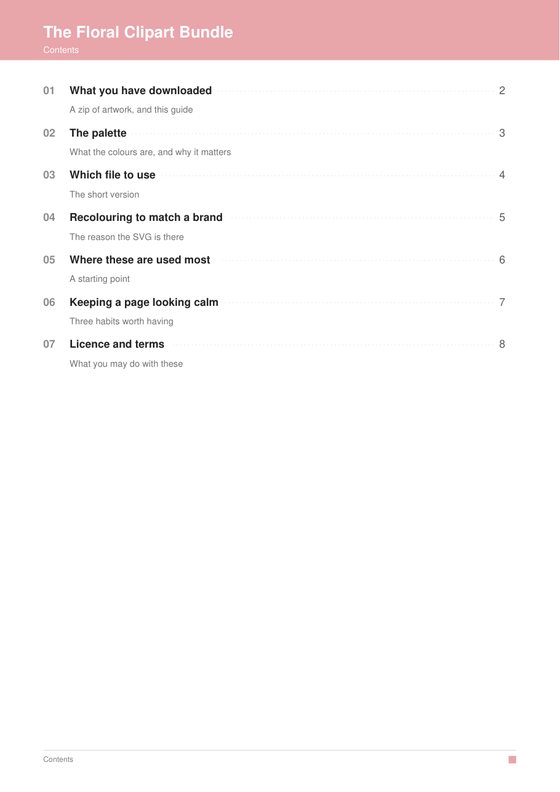 The Floral Clipart Bundle
Contents

01 What you have downloaded 2
A zip of artwork, and this guide

02 The palette 3
What the colours are, and why it matters

03 Which file to use 4
The short version

04 Recolouring to match a brand 5
The reason the SVG is there

05 Where these are used most 6
A starting point

06 Keeping a page looking calm 7
Three habits worth having

07 Licence and terms 8
What you may do with these

Contents